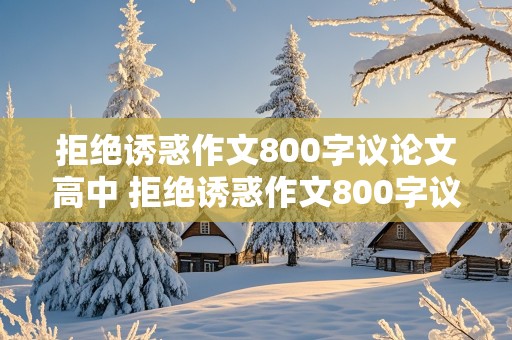 拒绝诱惑作文800字议论文高中 拒绝诱惑作文800字议